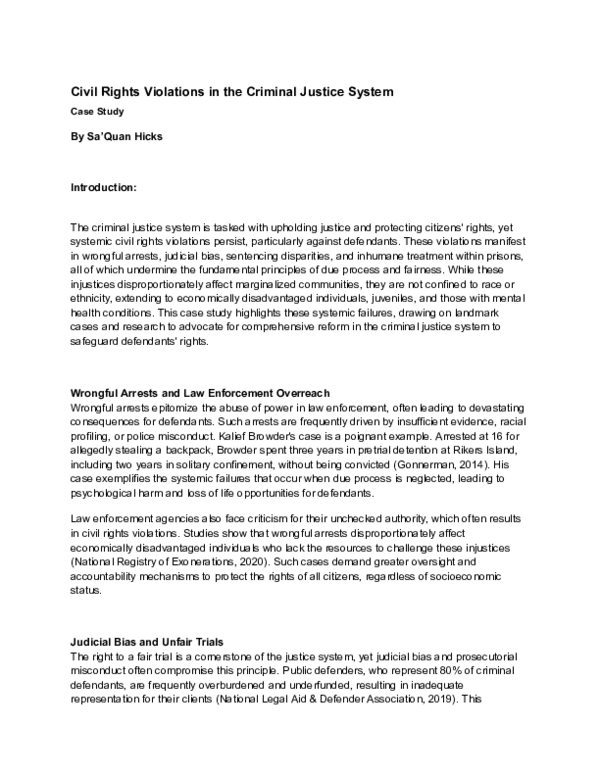 Civil Rights Violations in the Criminal Justice System

Case Study

By Sa'Quan Hicks

Introduction:

The criminal justice system is tasked with upholding justice and protecting citizens' rights, yet systemic civil rights violations persist, particularly against defendants. These violations manifest in wrongful arrests, judicial bias, sentencing disparities, and inhumane treatment within prisons, all of which undermine the fundamental principles of due process and fairness. While these injustices disproportionately affect marginalized communities, they are not confined to race or ethnicity, extending to economically disadvantaged individuals, juveniles, and those with mental health conditions. This case study highlights these systemic failures, drawing on landmark cases and research to advocate for comprehensive reform in the criminal justice system to safeguard defendants' rights.

Wrongful Arrests and Law Enforcement Overreach

Wrongful arrests epitomize the abuse of power in law enforcement, often leading to devastating consequences for defendants. Such arrests are frequently driven by insufficient evidence, racial profiling, or police misconduct. Kalief Browder's case is a poignant example. Arrested at 16 for allegedly stealing a backpack, Browder spent three years in pretrial detention at Rikers Island, including two years in solitary confinement, without being convicted (Gonnerman, 2014). His case exemplifies the systemic failures that occur when due process is neglected, leading to psychological harm and loss of life opportunities for defendants.

Law enforcement agencies also face criticism for their unchecked authority, which often results in civil rights violations. Studies show that wrongful arrests disproportionately affect economically disadvantaged individuals who lack the resources to challenge these injustices (National Registry of Exonerations, 2020). Such cases demand greater oversight and accountability mechanisms to protect the rights of all citizens, regardless of socioeconomic status.

Judicial Bias and Unfair Trials

The right to a fair trial is a cornerstone of the justice system, yet judicial bias and prosecutorial misconduct often compromise this principle. Public defenders, who represent 80% of criminal defendants, are frequently overburdened and underfunded, resulting in inadequate representation for their clients (National Legal Aid & Defender Association, 2019). This